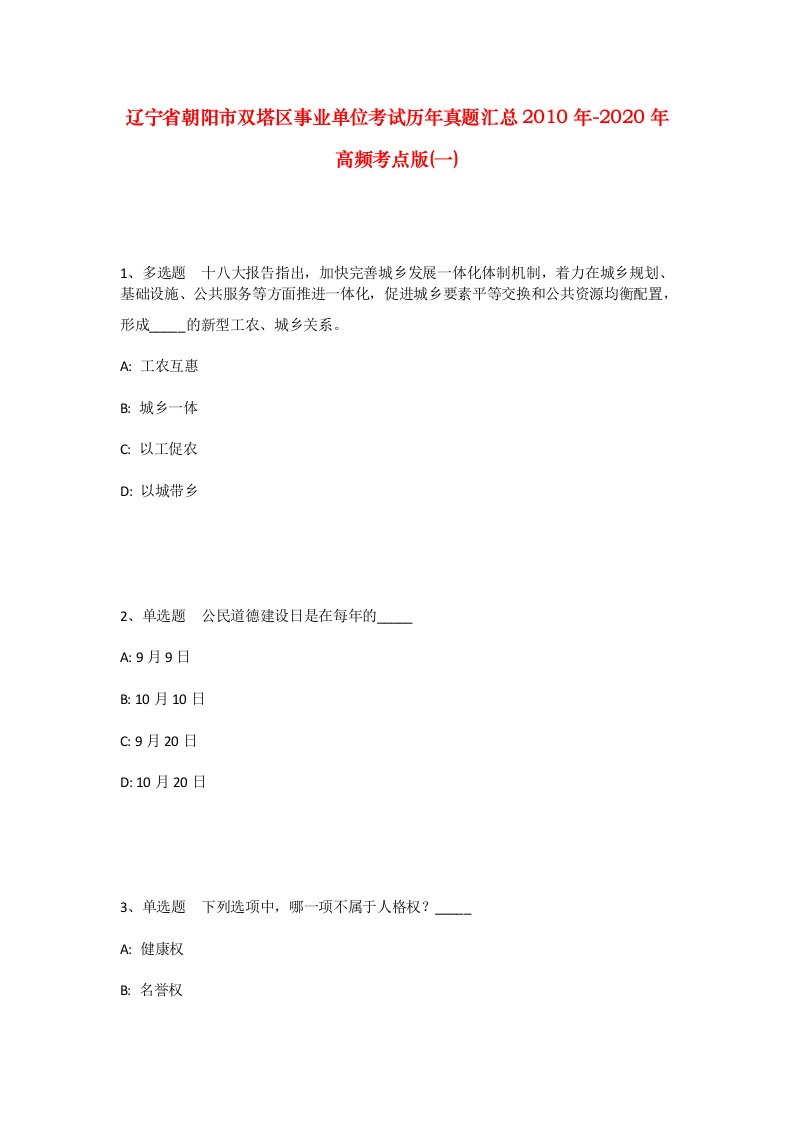 辽宁省朝阳市双塔区事业单位考试历年真题汇总2010年-2020年高频考点版(一)

1、多选题　十八大报告指出，加快完善城乡发展一体化体制机制，着力在城乡规划、基础设施、公共服务等方面推进一体化，促进城乡要素平等交换和公共资源均衡配置，形成_____的新型工农、城乡关系。

A: 工农互惠

B: 城乡一体

C: 以工促农

D: 以城带乡

2、单选题　公民道德建设日是在每年的_____

A: 9月9日

B: 10月10日

C: 9月20日

D: 10月20日

3、单选题　下列选项中，哪一项不属于人格权？_____

A: 健康权

B: 名誉权